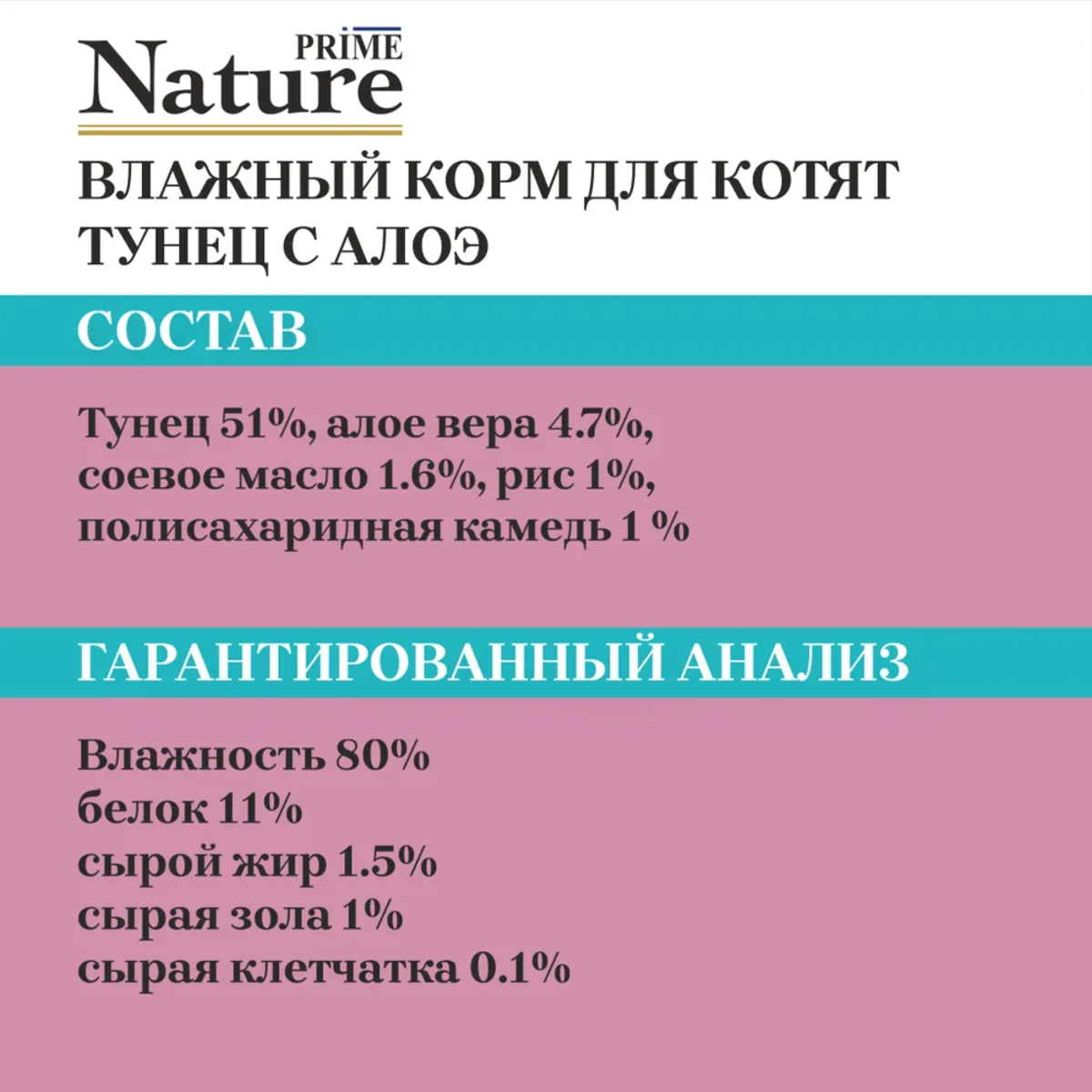 PRIME
Nature

ВЛАЖНЫЙ КОРМ ДЛЯ КОТЯТ
ТУНЕЦ С АЛОЭ

СОСТАВ

Тунец 51%, алое вера 4.7%, соевое масло 1.6%, рис 1%, полисахаридная камедь 1 %

ГАРАНТИРОВАННЫЙ АНАЛИЗ

Влажность 80%
белок 11%
сырой жир 1.5%
сырая зола 1%
сырая клетчатка 0.1%